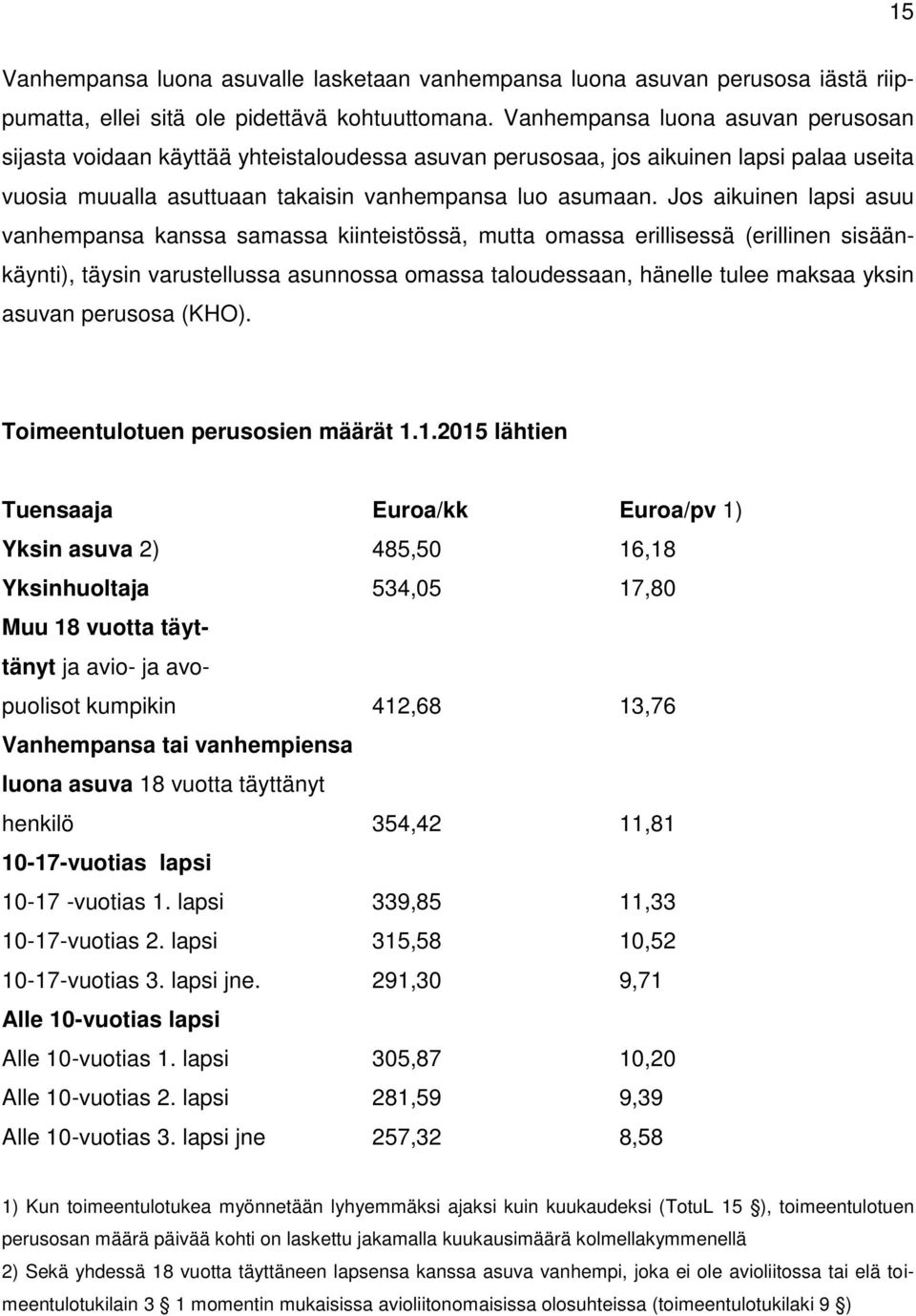 15

Vanhempansa luona asuvalle lasketaan vanhempansa luona asuvan perusosa iästä riippumatta, ellei sitä ole pidettävä kohtuuttomana. Vanhempansa luona asuvan perusosan sijasta voidaan käyttää yhteistaloudessa asuvan perusosaa, jos aikuinen lapsi palaa useita vuosia muualla asuttuaan takaisin vanhempansa luo asumaan. Jos aikuinen lapsi asuu vanhempansa kanssa samassa kiinteistössä, mutta omassa erillisessä (erillinen sisäänkäynti), täysin varustellussa asunnossa omassa taloudessaan, hänelle tulee maksaa yksin asuvan perusosa (KHO).

Toimeentulotuen perusosien määrät 1.1.2015 lähtien

| Tuensaaja | Euroa/kk | Euroa/pv 1) |
|---|---|---|
| Yksin asuva 2) | 485,50 | 16,18 |
| Yksinhuoltaja | 534,05 | 17,80 |
| Muu 18 vuotta täyttänyt ja avio- ja avopuolisot kumpikin | 412,68 | 13,76 |
| Vanhempansa tai vanhempiensa luona asuva 18 vuotta täyttänyt henkilö | 354,42 | 11,81 |
| 10-17-vuotias lapsi | | |
| 10-17 -vuotias 1. lapsi | 339,85 | 11,33 |
| 10-17-vuotias 2. lapsi | 315,58 | 10,52 |
| 10-17-vuotias 3. lapsi jne. | 291,30 | 9,71 |
| Alle 10-vuotias lapsi | | |
| Alle 10-vuotias 1. lapsi | 305,87 | 10,20 |
| Alle 10-vuotias 2. lapsi | 281,59 | 9,39 |
| Alle 10-vuotias 3. lapsi jne | 257,32 | 8,58 |

1) Kun toimeentulotukea myönnetään lyhyemmäksi ajaksi kuin kuukaudeksi (TotuL 15 §), toimeentulotuen perusosan määrä päivää kohti on laskettu jakamalla kuukausimäärä kolmellakymmenellä

2) Sekä yhdessä 18 vuotta täyttäneen lapsensa kanssa asuva vanhempi, joka ei ole avioliitossa tai elä toimeentulotukilain 3 § 1 momentin mukaisissa avioliitonomaisissa olosuhteissa (toimeentulotukilaki 9 §)